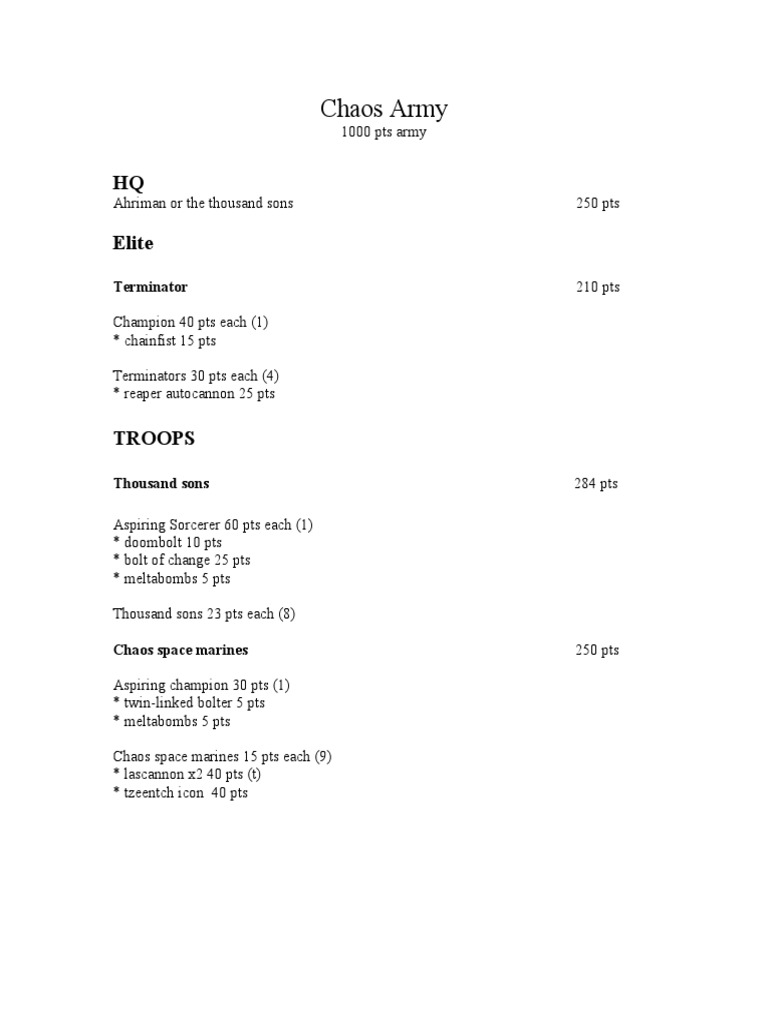 Chaos Army
1000 pts army

HQ
Ahriman or the thousand sons 250 pts

Elite

Terminator 210 pts

Champion 40 pts each (1)
* chainfist 15 pts

Terminators 30 pts each (4)
* reaper autocannon 25 pts

TROOPS

Thousand sons 284 pts

Aspiring Sorcerer 60 pts each (1)
* doombolt 10 pts
* bolt of change 25 pts
* meltabombs 5 pts

Thousand sons 23 pts each (8)

Chaos space marines 250 pts

Aspiring champion 30 pts (1)
* twin-linked bolter 5 pts
* meltabombs 5 pts

Chaos space marines 15 pts each (9)
* lascannon x2 40 pts (t)
* tzeentch icon 40 pts